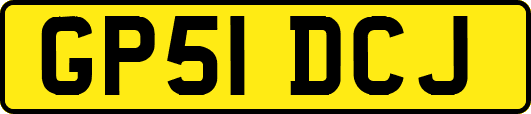 GP51 DCJ